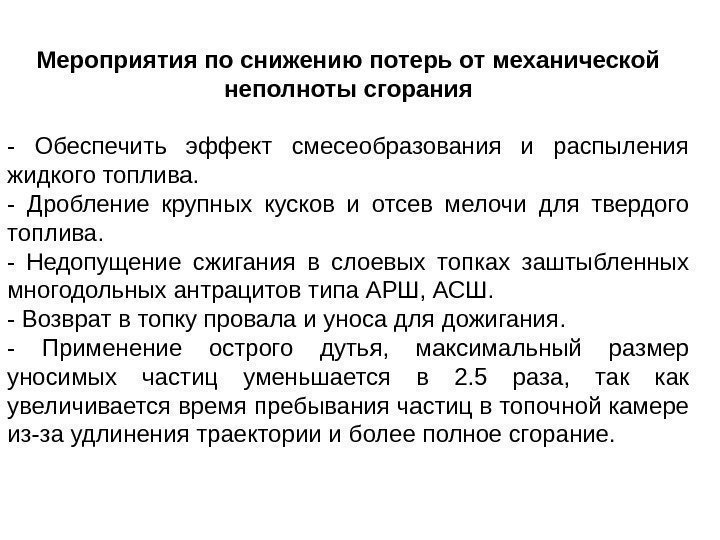 Мероприятия по снижению потерь от механической неполноты сгорания

- Обеспечить эффект смесеобразования и распыления жидкого топлива.
- Дробление крупных кусков и отсев мелочи для твердого топлива.
- Недопущение сжигания в слоевых топках заштыбленных многодольных антрацитов типа АРШ, АСШ.
- Возврат в топку провала и уноса для дожигания.
- Применение острого дутья, максимальный размер уносимых частиц уменьшается в 2.5 раза, так как увеличивается время пребывания частиц в топочной камере из-за удлинения траектории и более полное сгорание.